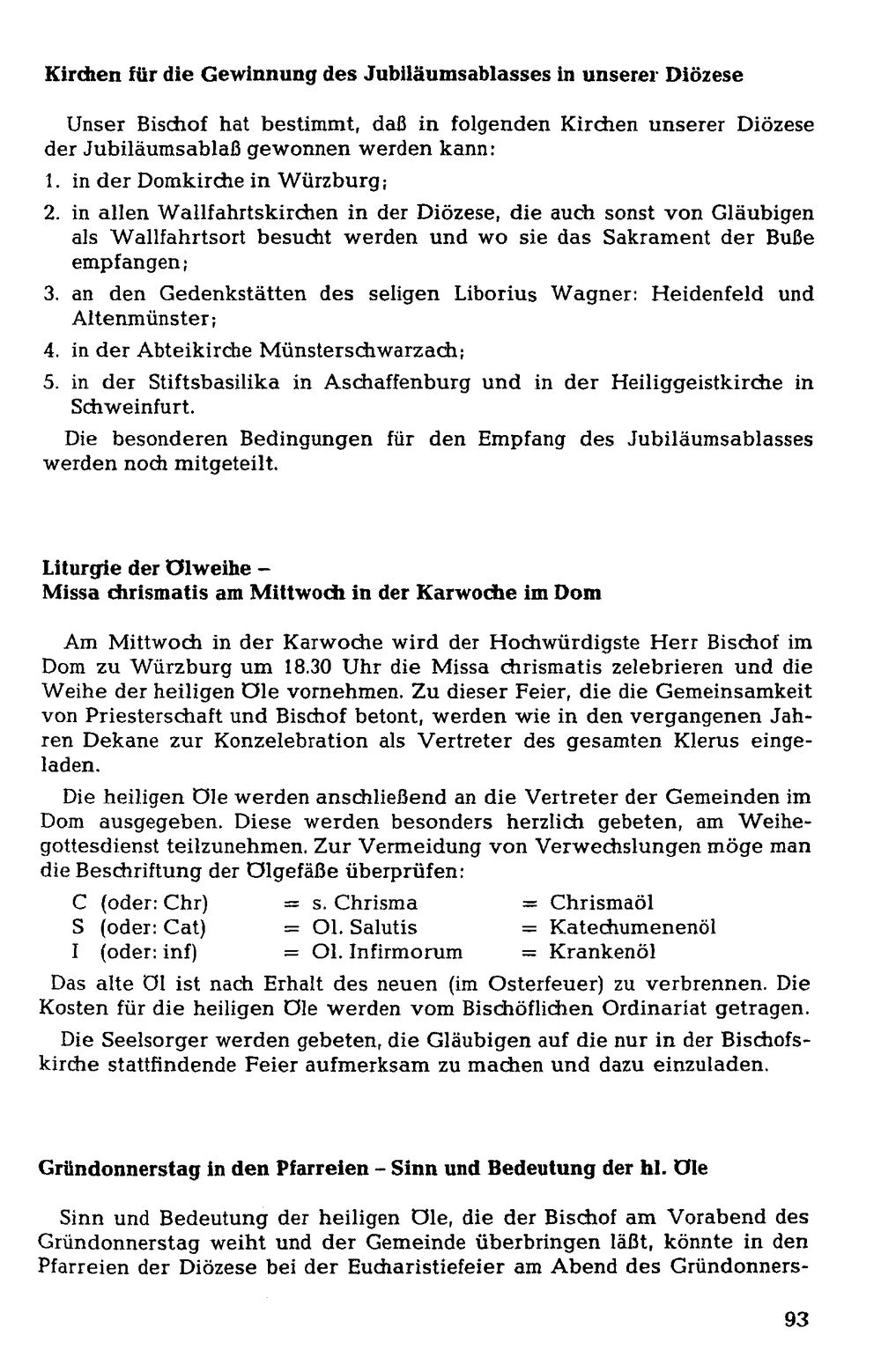 Kirchen für die Gewinnung des Jubiläumsablasses in unserer Diözese

Unser Bischof hat bestimmt, daß in folgenden Kirchen unserer Diözese der Jubiläumsablaß gewonnen werden kann:

1. in der Domkirche in Würzburg;

2. in allen Wallfahrtskirchen in der Diözese, die auch sonst von Gläubigen als Wallfahrtsort besucht werden und wo sie das Sakrament der Buße empfangen;

3. an den Gedenkstätten des seligen Liborius Wagner: Heidenfeld und Altenmünster;

4. in der Abteikirche Münsterschwarzach;

5. in der Stiftsbasilika in Aschaffenburg und in der Heiliggeistkirche in Schweinfurt.

Die besonderen Bedingungen für den Empfang des Jubiläumsablasses werden noch mitgeteilt.

Liturgie der Ölweihe –
Missa chrismatis am Mittwoch in der Karwoche im Dom

Am Mittwoch in der Karwoche wird der Hochwürdigste Herr Bischof im Dom zu Würzburg um 18.30 Uhr die Missa chrismatis zelebrieren und die Weihe der heiligen Öle vornehmen. Zu dieser Feier, die die Gemeinsamkeit von Priesterschaft und Bischof betont, werden wie in den vergangenen Jahren Dekane zur Konzelebration als Vertreter des gesamten Klerus eingeladen.

Die heiligen Öle werden anschließend an die Vertreter der Gemeinden im Dom ausgegeben. Diese werden besonders herzlich gebeten, am Weihegottesdienst teilzunehmen. Zur Vermeidung von Verwechslungen möge man die Beschriftung der Ölgefäße überprüfen:

C (oder: Chr) = s. Chrisma = Chrismaöl
S (oder: Cat) = Ol. Salutis = Katechumenenöl
I (oder: inf) = Ol. Infirmorum = Krankenöl

Das alte Öl ist nach Erhalt des neuen (im Osterfeuer) zu verbrennen. Die Kosten für die heiligen Öle werden vom Bischöflichen Ordinariat getragen.

Die Seelsorger werden gebeten, die Gläubigen auf die nur in der Bischofskirche stattfindende Feier aufmerksam zu machen und dazu einzuladen.

Gründonnerstag in den Pfarreien – Sinn und Bedeutung der hl. Öle

Sinn und Bedeutung der heiligen Öle, die der Bischof am Vorabend des Gründonnerstag weiht und der Gemeinde überbringen läßt, könnte in den Pfarreien der Diözese bei der Eucharistiefeier am Abend des Gründonners-

93